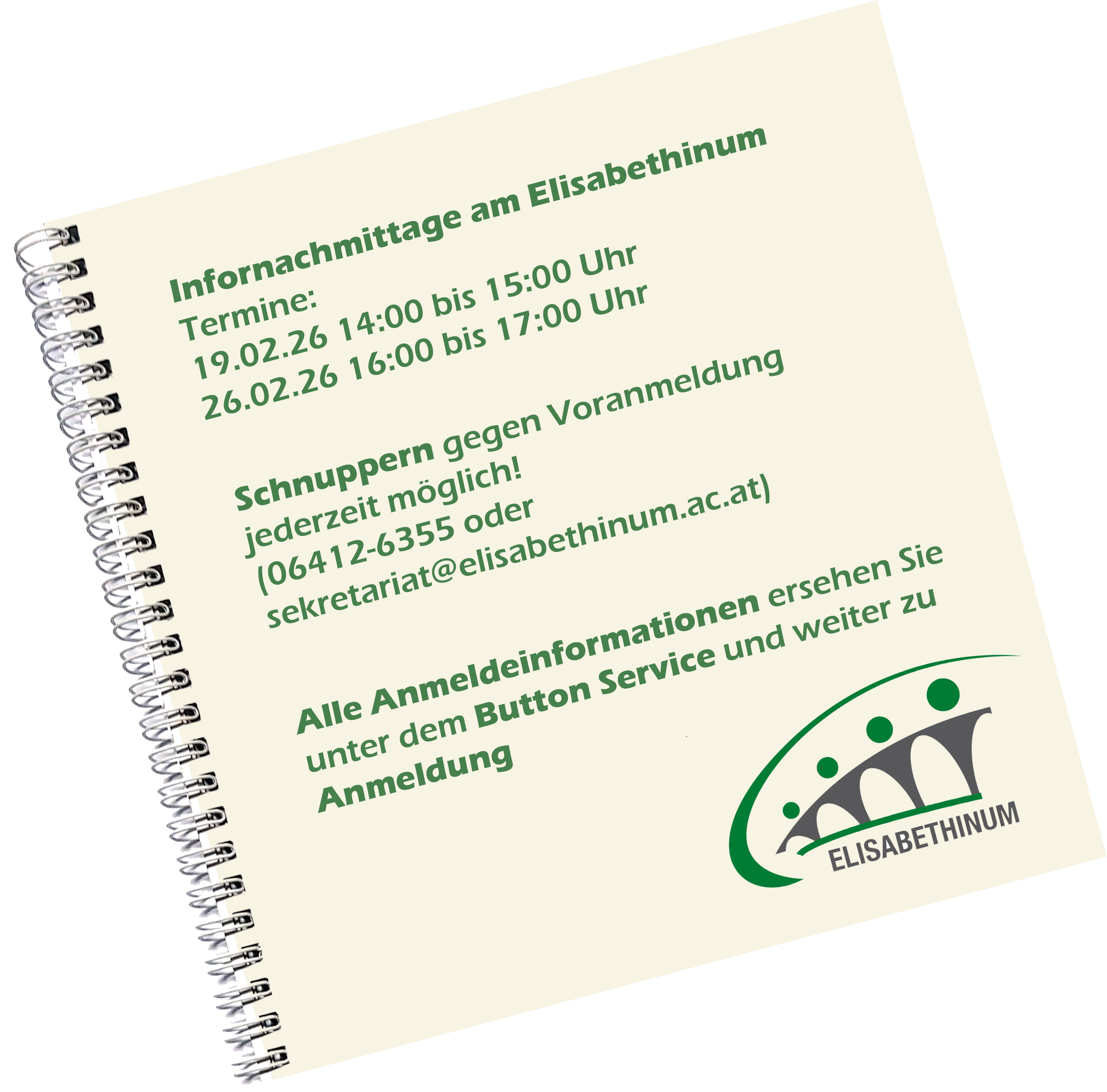 Infornachmittage am Elisabethinum
Termine:
19.02.26 14:00 bis 15:00 Uhr
26.02.26 16:00 bis 17:00 Uhr

Schnuppern gegen Voranmeldung jederzeit möglich!
(06412-6355 oder sekretariat@elisabethinum.ac.at)

Alle Anmeldeinformationen ersehen Sie unter dem Button Service und weiter zu Anmeldung

ELISABETHINUM